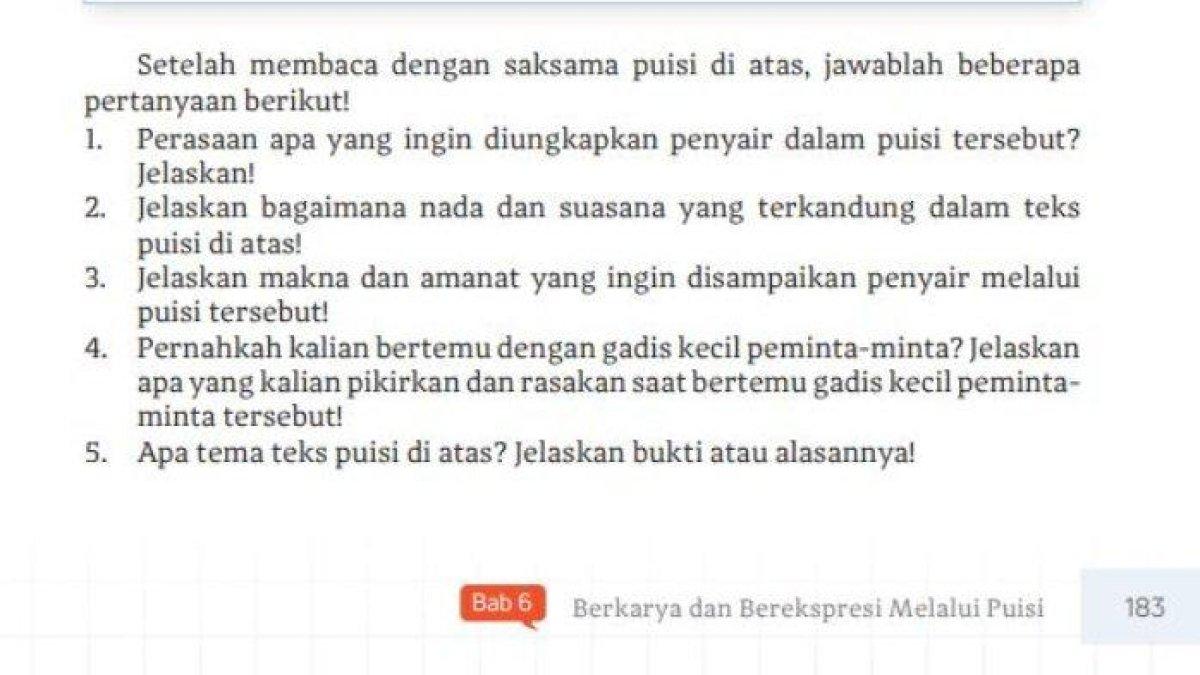 Setelah membaca dengan saksama puisi di atas, jawablah beberapa pertanyaan berikut!

1. Perasaan apa yang ingin diungkapkan penyair dalam puisi tersebut? Jelaskan!
2. Jelaskan bagaimana nada dan suasana yang terkandung dalam teks puisi di atas!
3. Jelaskan makna dan amanat yang ingin disampaikan penyair melalui puisi tersebut!
4. Pernahkah kalian bertemu dengan gadis kecil peminta-minta? Jelaskan apa yang kalian pikirkan dan rasakan saat bertemu gadis kecil peminta-minta tersebut!
5. Apa tema teks puisi di atas? Jelaskan bukti atau alasannya!

Bab 6 Berkarya dan Berekspresi Melalui Puisi 183